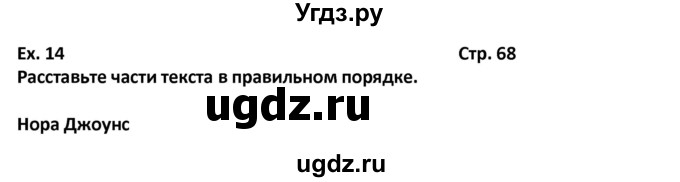 Угдз.ру

Ex. 14

Стр. 68

Расставьте части текста в правильном порядке.

ugdz.ru

Нора Джоунс

ugdz.ru